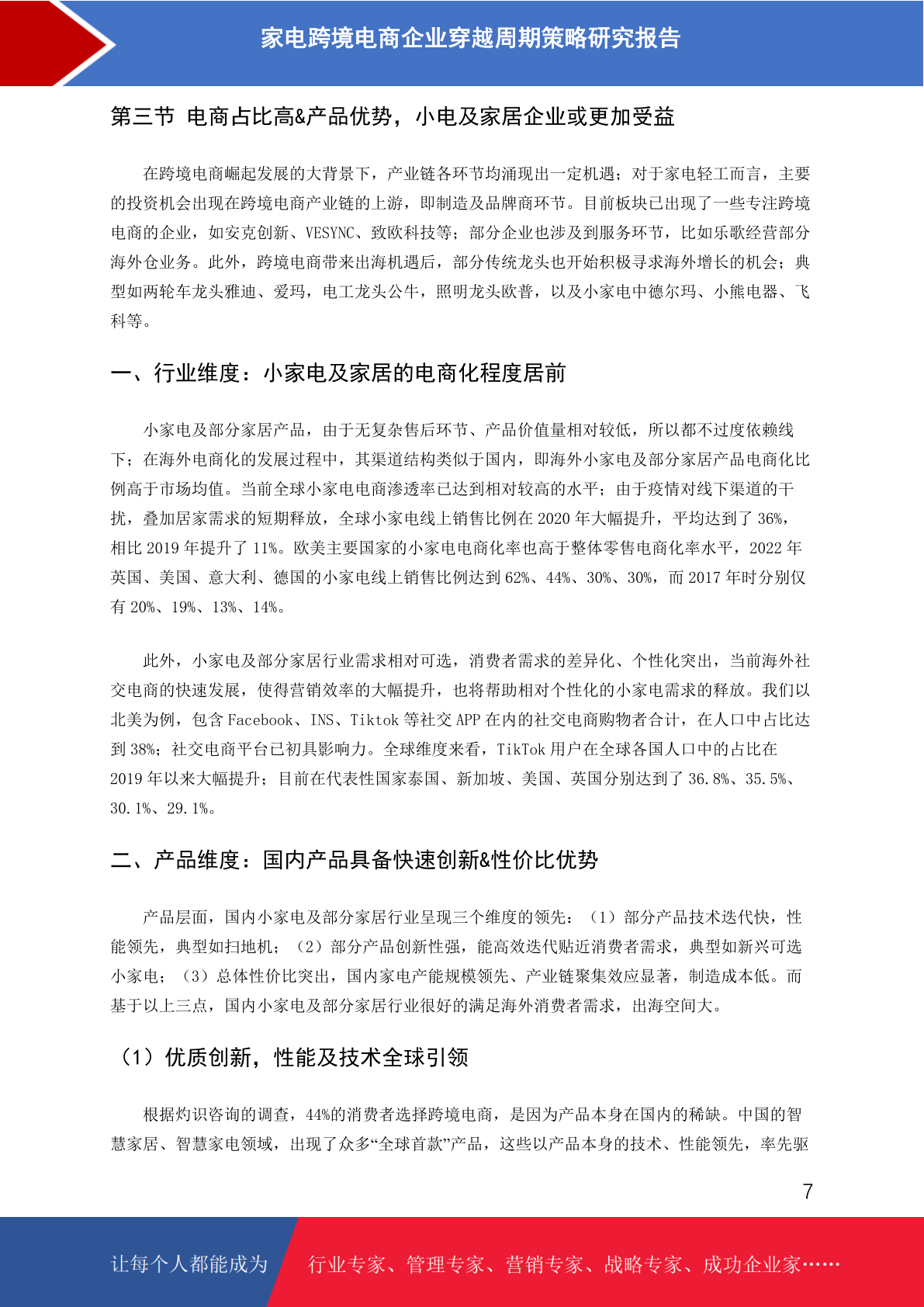 家电跨境电商企业穿越周期策略研究报告

第三节 电商占比高&产品优势，小电及家居企业或更加受益

在跨境电商崛起发展的大背景下，产业链各环节均涌现出一定机遇；对于家电轻工而言，主要的投资机会出现在跨境电商产业链的上游，即制造及品牌商环节。目前板块已出现了一些专注跨境电商的企业，如安克创新、VESYNC、致欧科技等；部分企业也涉及到服务环节，比如乐歌经营部分海外仓业务。此外，跨境电商带来出海机遇后，部分传统龙头也开始积极寻求海外增长的机会；典型如两轮车龙头雅迪、爱玛，电工龙头公牛，照明龙头欧普，以及小家电中德尔玛、小熊电器、飞科等。

一、行业维度：小家电及家居的电商化程度居前

小家电及部分家居产品，由于无复杂售后环节、产品价值量相对较低，所以都不过度依赖线下；在海外电商化的发展过程中，其渠道结构类似于国内，即海外小家电及部分家居产品电商化比例高于市场均值。当前全球小家电电商渗透率已达到相对较高的水平；由于疫情对线下渠道的干扰，叠加居家需求的短期释放，全球小家电线上销售比例在 2020 年大幅提升，平均达到了 36%，相比 2019 年提升了 11%。欧美主要国家的小家电电商化率也高于整体零售电商化率水平，2022 年英国、美国、意大利、德国的小家电线上销售比例达到 62%、44%、30%、30%，而 2017 年时分别仅有 20%、19%、13%、14%。

此外，小家电及部分家居行业需求相对可选，消费者需求的差异化、个性化突出，当前海外社交电商的快速发展，使得营销效率的大幅提升，也将帮助相对个性化的小家电需求的释放。我们以北美为例，包含 Facebook、INS、Tiktok 等社交 APP 在内的社交电商购物者合计，在人口中占比达到 38%；社交电商平台已初具影响力。全球维度来看，TikTok 用户在全球各国人口中的占比在 2019 年以来大幅提升；目前在代表性国家泰国、新加坡、美国、英国分别达到了 36.8%、35.5%、30.1%、29.1%。

二、产品维度：国内产品具备快速创新&性价比优势

产品层面，国内小家电及部分家居行业呈现三个维度的领先：（1）部分产品技术迭代快，性能领先，典型如扫地机；（2）部分产品创新性强，能高效迭代贴近消费者需求，典型如新兴可选小家电；（3）总体性价比突出，国内家电产能规模领先、产业链聚集效应显著，制造成本低。而基于以上三点，国内小家电及部分家居行业很好的满足海外消费者需求，出海空间大。

（1）优质创新，性能及技术全球引领

根据灼识咨询的调查，44%的消费者选择跨境电商，是因为产品本身在国内的稀缺。中国的智慧家居、智慧家电领域，出现了众多“全球首款”产品，这些以产品本身的技术、性能领先，率先驱

7

让每个人都能成为 行业专家、管理专家、营销专家、战略专家、成功企业家……